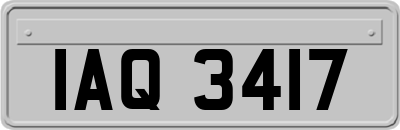 IAQ 3417